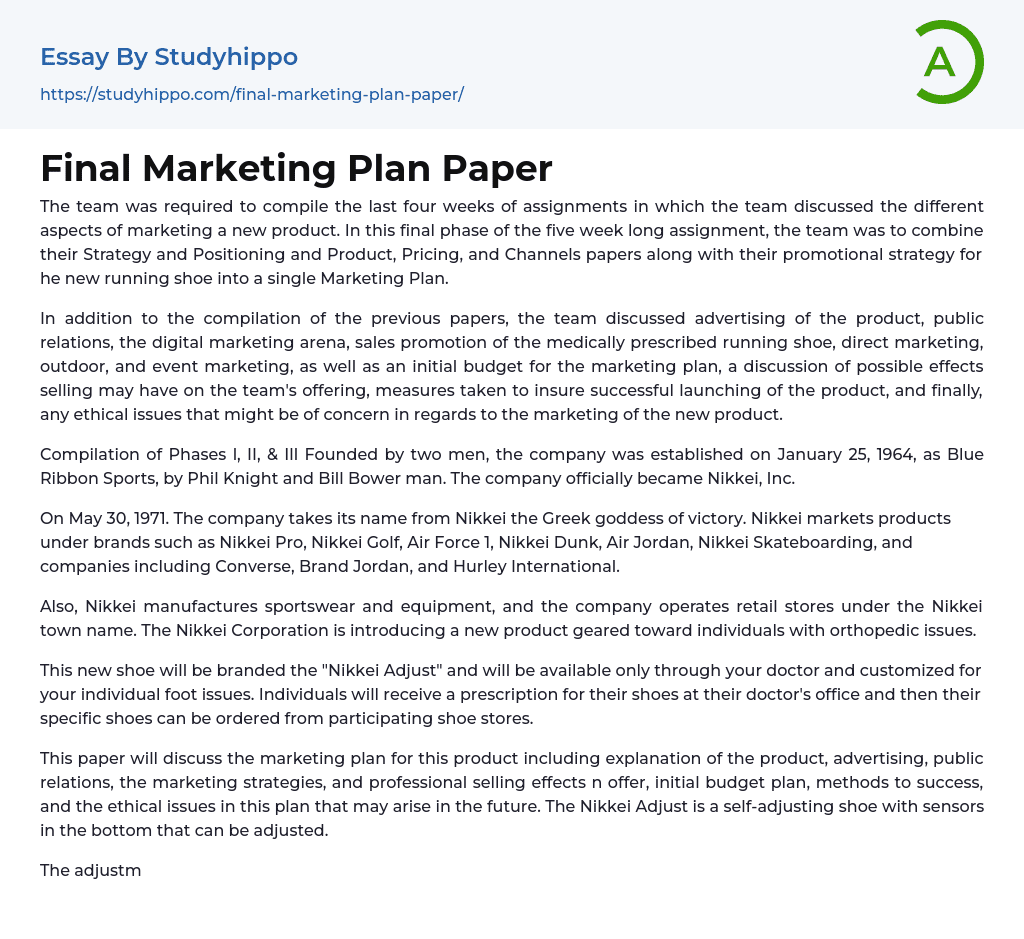 Essay By Studyhippo

https://studyhippo.com/final-marketing-plan-paper/

A

Final Marketing Plan Paper

The team was required to compile the last four weeks of assignments in which the team discussed the different aspects of marketing a new product. In this final phase of the five week long assignment, the team was to combine their Strategy and Positioning and Product, Pricing, and Channels papers along with their promotional strategy for he new running shoe into a single Marketing Plan.

In addition to the compilation of the previous papers, the team discussed advertising of the product, public relations, the digital marketing arena, sales promotion of the medically prescribed running shoe, direct marketing, outdoor, and event marketing, as well as an initial budget for the marketing plan, a discussion of possible effects selling may have on the team's offering, measures taken to insure successful launching of the product, and finally, any ethical issues that might be of concern in regards to the marketing of the new product.

Compilation of Phases I, II, & III Founded by two men, the company was established on January 25, 1964, as Blue Ribbon Sports, by Phil Knight and Bill Bower man. The company officially became Nikkei, Inc.

On May 30, 1971. The company takes its name from Nikkei the Greek goddess of victory. Nikkei markets products under brands such as Nikkei Pro, Nikkei Golf, Air Force 1, Nikkei Dunk, Air Jordan, Nikkei Skateboarding, and companies including Converse, Brand Jordan, and Hurley International.

Also, Nikkei manufactures sportswear and equipment, and the company operates retail stores under the Nikkei town name. The Nikkei Corporation is introducing a new product geared toward individuals with orthopedic issues.

This new shoe will be branded the "Nikkei Adjust" and will be available only through your doctor and customized for your individual foot issues. Individuals will receive a prescription for their shoes at their doctor's office and then their specific shoes can be ordered from participating shoe stores.

This paper will discuss the marketing plan for this product including explanation of the product, advertising, public relations, the marketing strategies, and professional selling effects n offer, initial budget plan, methods to success, and the ethical issues in this plan that may arise in the future. The Nikkei Adjust is a self-adjusting shoe with sensors in the bottom that can be adjusted.

The adjustm